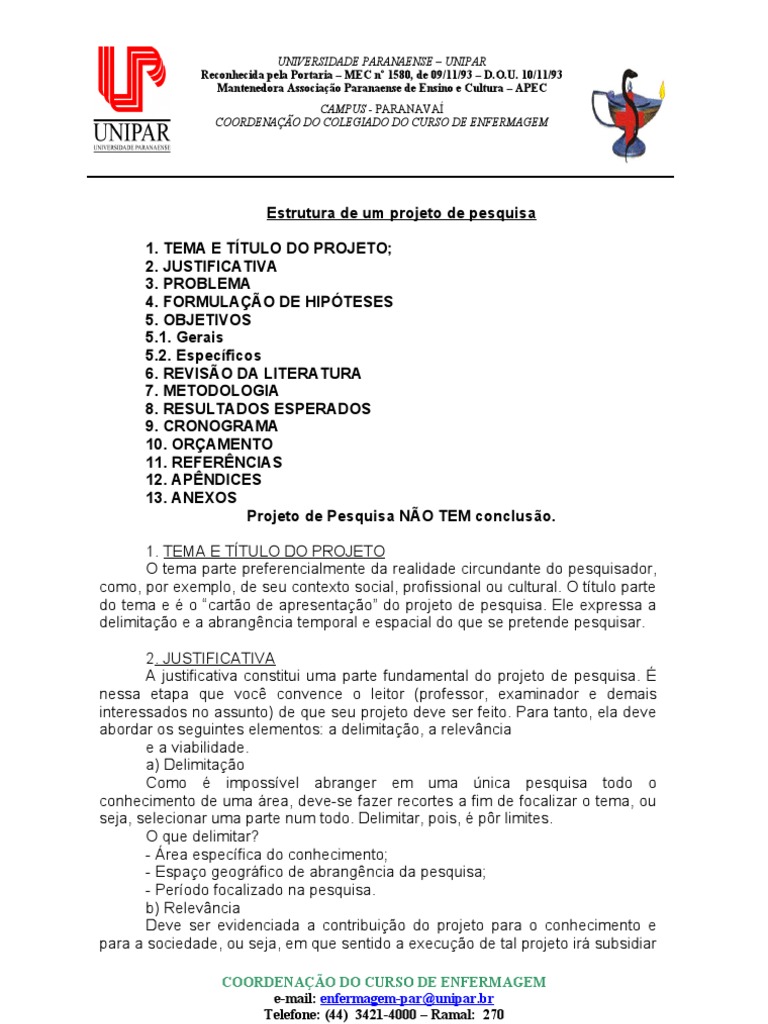 UNIPAR
UNIVERSIDADE PARANAENSE

UNIVERSIDADE PARANAENSE – UNIPAR
Reconhecida pela Portaria – MEC nº 1580, de 09/11/93 – D.O.U. 10/11/93
Mantenedora Associação Paranaense de Ensino e Cultura – APEC

CAMPUS - PARANAVAÍ
COORDENAÇÃO DO COLEGIADO DO CURSO DE ENFERMAGEM

Estrutura de um projeto de pesquisa

1. TEMA E TÍTULO DO PROJETO;
2. JUSTIFICATIVA
3. PROBLEMA
4. FORMULAÇÃO DE HIPÓTESES
5. OBJETIVOS
5.1. Gerais
5.2. Específicos
6. REVISÃO DA LITERATURA
7. METODOLOGIA
8. RESULTADOS ESPERADOS
9. CRONOGRAMA
10. ORÇAMENTO
11. REFERÊNCIAS
12. APÊNDICES
13. ANEXOS
Projeto de Pesquisa NÃO TEM conclusão.

1. TEMA E TÍTULO DO PROJETO
O tema parte preferencialmente da realidade circundante do pesquisador, como, por exemplo, de seu contexto social, profissional ou cultural. O título parte do tema e é o "cartão de apresentação" do projeto de pesquisa. Ele expressa a delimitação e a abrangência temporal e espacial do que se pretende pesquisar.

2. JUSTIFICATIVA
A justificativa constitui uma parte fundamental do projeto de pesquisa. É nessa etapa que você convence o leitor (professor, examinador e demais interessados no assunto) de que seu projeto deve ser feito. Para tanto, ela deve abordar os seguintes elementos: a delimitação, a relevância
e a viabilidade.
a) Delimitação
Como é impossível abranger em uma única pesquisa todo o conhecimento de uma área, deve-se fazer recortes a fim de focalizar o tema, ou seja, selecionar uma parte num todo. Delimitar, pois, é pôr limites.
O que delimitar?
- Área específica do conhecimento;
- Espaço geográfico de abrangência da pesquisa;
- Período focalizado na pesquisa.
b) Relevância
Deve ser evidenciada a contribuição do projeto para o conhecimento e para a sociedade, ou seja, em que sentido a execução de tal projeto irá subsidiar

COORDENAÇÃO DO CURSO DE ENFERMAGEM
e-mail: enfermagem-par@unipar.br
Telefone: (44) 3421-4000 – Ramal: 270